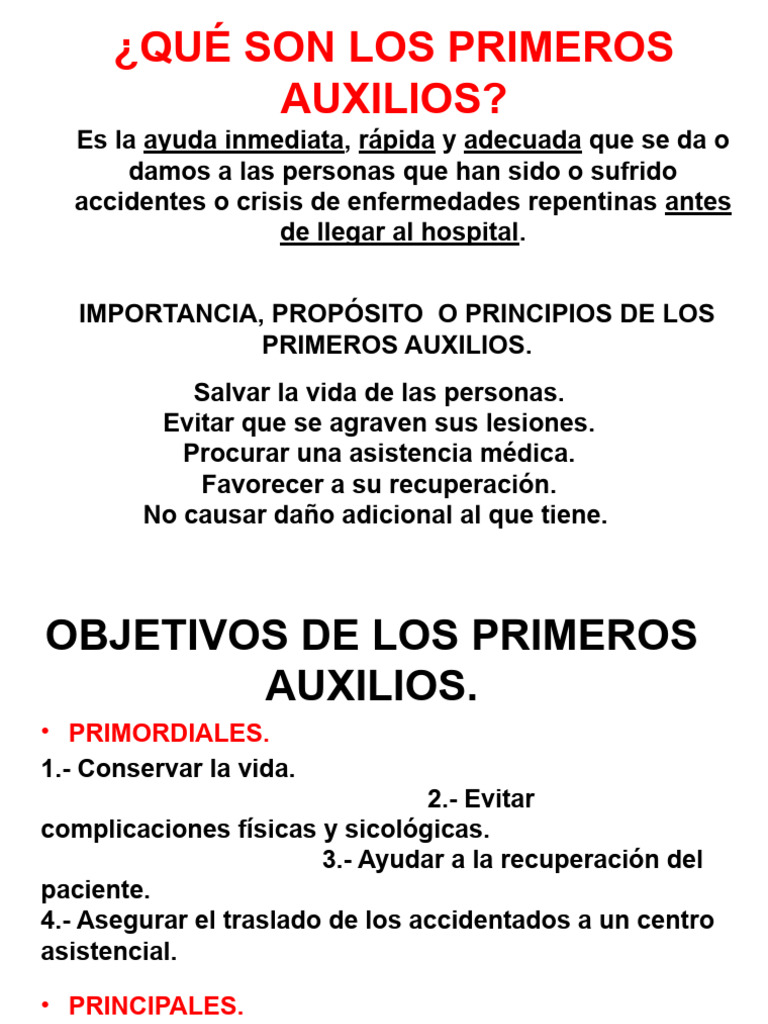 ¿QUÉ SON LOS PRIMEROS AUXILIOS?

Es la ayuda inmediata, rápida y adecuada que se da o damos a las personas que han sido o sufrido accidentes o crisis de enfermedades repentinas antes de llegar al hospital.

IMPORTANCIA, PROPÓSITO O PRINCIPIOS DE LOS PRIMEROS AUXILIOS.

Salvar la vida de las personas.
Evitar que se agraven sus lesiones.
Procurar una asistencia médica.
Favorecer a su recuperación.
No causar daño adicional al que tiene.

OBJETIVOS DE LOS PRIMEROS AUXILIOS.

• PRIMORDIALES.

1.- Conservar la vida. 2.- Evitar complicaciones físicas y sicológicas. 3.- Ayudar a la recuperación del paciente.
4.- Asegurar el traslado de los accidentados a un centro asistencial.

• PRINCIPALES.